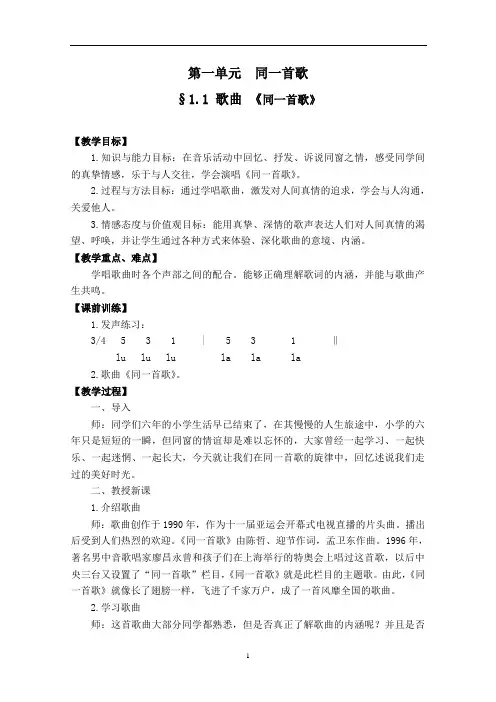 第一单元　同一首歌

§1.1 歌曲 《同一首歌》

【教学目标】

1.知识与能力目标：在音乐活动中回忆、抒发、诉说同窗之情，感受同学间的真挚情感，乐于与人交往，学会演唱《同一首歌》。

2.过程与方法目标：通过学唱歌曲，激发对人间真情的追求，学会与人沟通，关爱他人。

3.情感态度与价值观目标：能用真挚、深情的歌声表达人们对人间真情的渴望、呼唤，并让学生通过各种方式来体验、深化歌曲的意境、内涵。

【教学重点、难点】

学唱歌曲时各个声部之间的配合。能够正确理解歌词的内涵，并能与歌曲产生共鸣。

【课前训练】

1.发声练习：

3/4　5　3　1　|　5　3　1　‖

lu　lu　lu　la　la　la

2.歌曲《同一首歌》。

【教学过程】

一、导入

师：同学们六年的小学生活早已结束了，在其慢慢的人生旅途中，小学的六年只是短短的一瞬，但同窗的情谊却是难以忘怀的，大家曾经一起学习、一起快乐、一起迷惘、一起长大，今天就让我们在同一首歌的旋律中，回忆述说我们走过的美好时光。

二、教授新课

1.介绍歌曲

师：歌曲创作于1990年，作为十一届亚运会开幕式电视直播的片头曲，播出后受到人们热烈的欢迎。《同一首歌》由陈哲、迎节作词，孟卫东作曲。1996年，著名男中音歌唱家廖昌永曾和孩子们在上海举行的特奥会上唱过这首歌，以后中央三台又设置了“同一首歌”栏目，《同一首歌》就是此栏目的主题歌。由此，《同一首歌》就像长了翅膀一样，飞进了千家万户，成了一首风靡全国的歌曲。

2.学习歌曲

师：这首歌曲大部分同学都熟悉，但是否真正了解歌曲的内涵呢？并且是否

1